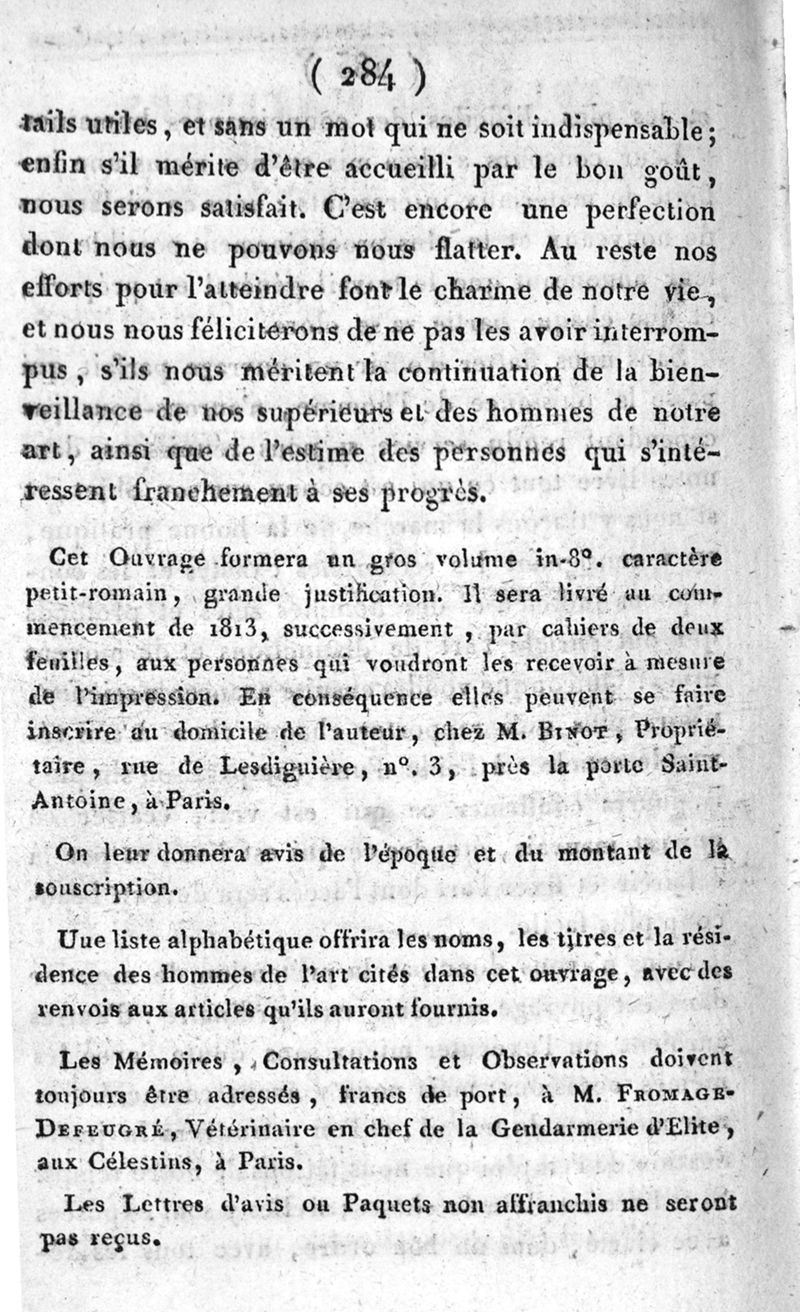 ( 284 )

tails utiles, et sans un mot qui ne soit indispensable; enfin s'il mérite d'être accueilli par le bon goût, nous serons satisfait. C'est encore une perfection dont nous ne pouvons nous flatter. Au reste nos efforts pour l'atteindre font le charme de notre vie, et nous nous féliciterons de ne pas les avoir interrompus, s'ils nous méritent la continuation de la bienveillance de nos supérieurs et des hommes de notre art, ainsi que de l'estime des personnes qui s'intéressent franchement à ses progrès.

Cet Ouvrage formera un gros volume in-8°. caractère petit-romain, grande justification. Il sera livré au commencement de 1813, successivement, par cahiers de deux feuilles, aux personnes qui voudront les recevoir à mesure de l'impression. En conséquence elles peuvent se faire inscrire au domicile de l'auteur, chez M. Binot, Propriétaire, rue de Lesdiguière, n°. 3, près la porte Saint-Antoine, à Paris.

On leur donnera avis de l'époque et du montant de la souscription.

Uue liste alphabétique offrira les noms, les titres et la résidence des hommes de l'art cités dans cet ouvrage, avec des renvois aux articles qu'ils auront fournis.

Les Mémoires, Consultations et Observations doivent toujours être adressés, francs de port, à M. Fromage-Defeugré, Vétérinaire en chef de la Gendarmerie d'Elite, aux Célestins, à Paris.

Les Lettres d'avis ou Paquets non affranchis ne seront pas reçus.